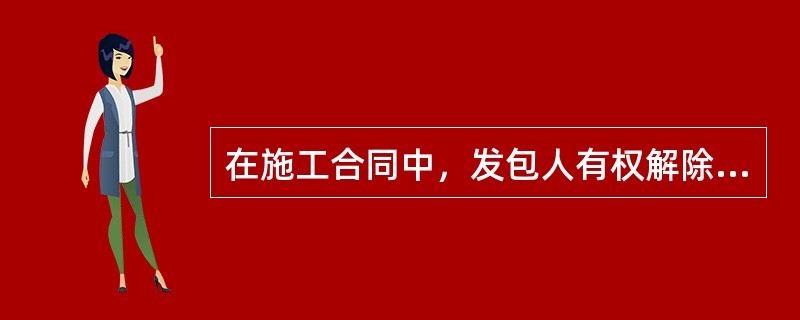 在施工合同中，发包人有权解除...